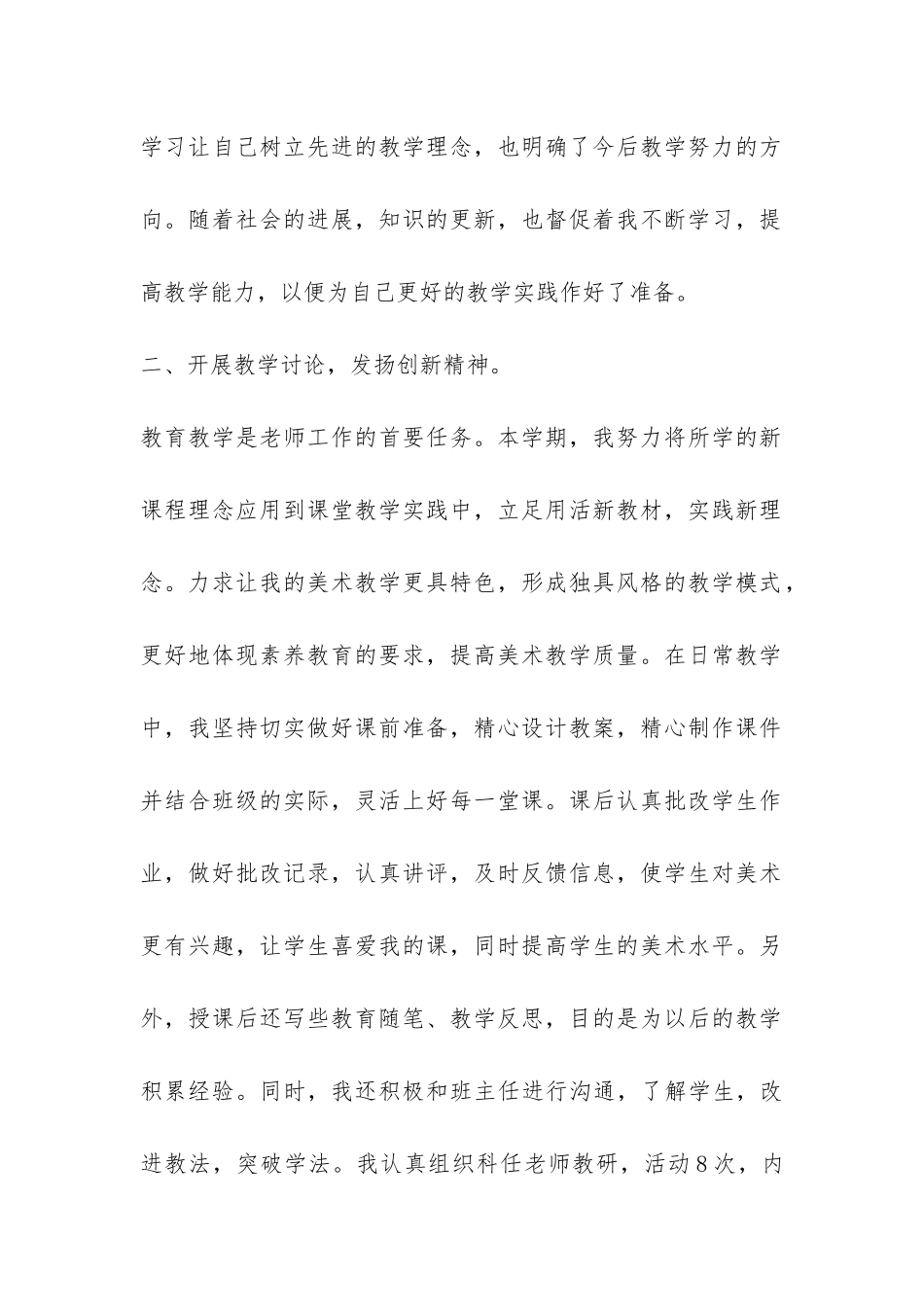 学习让自己树立先进的教学理念，也明确了今后教学努力的方向。随着社会的进展，知识的更新，也督促着我不断学习，提高教学能力，以便为自己更好的教学实践作好了准备。

二、开展教学讨论，发扬创新精神。

教育教学是老师工作的首要任务。本学期，我努力将所学的新课程理念应用到课堂教学实践中，立足用活新教材，实践新理念。力求让我的美术教学更具特色，形成独具风格的教学模式，更好地体现素养教育的要求，提高美术教学质量。在日常教学中，我坚持切实做好课前准备，精心设计教案，精心制作课件并结合班级的实际，灵活上好每一堂课。课后认真批改学生作业，做好批改记录，认真讲评，及时反馈信息，使学生对美术更有兴趣，让学生喜爱我的课，同时提高学生的美术水平。另外，授课后还写些教育随笔、教学反思，目的是为以后的教学积累经验。同时，我还积极和班主任进行沟通，了解学生，改进教法，突破学法。我认真组织科任老师教研，活动8次，内